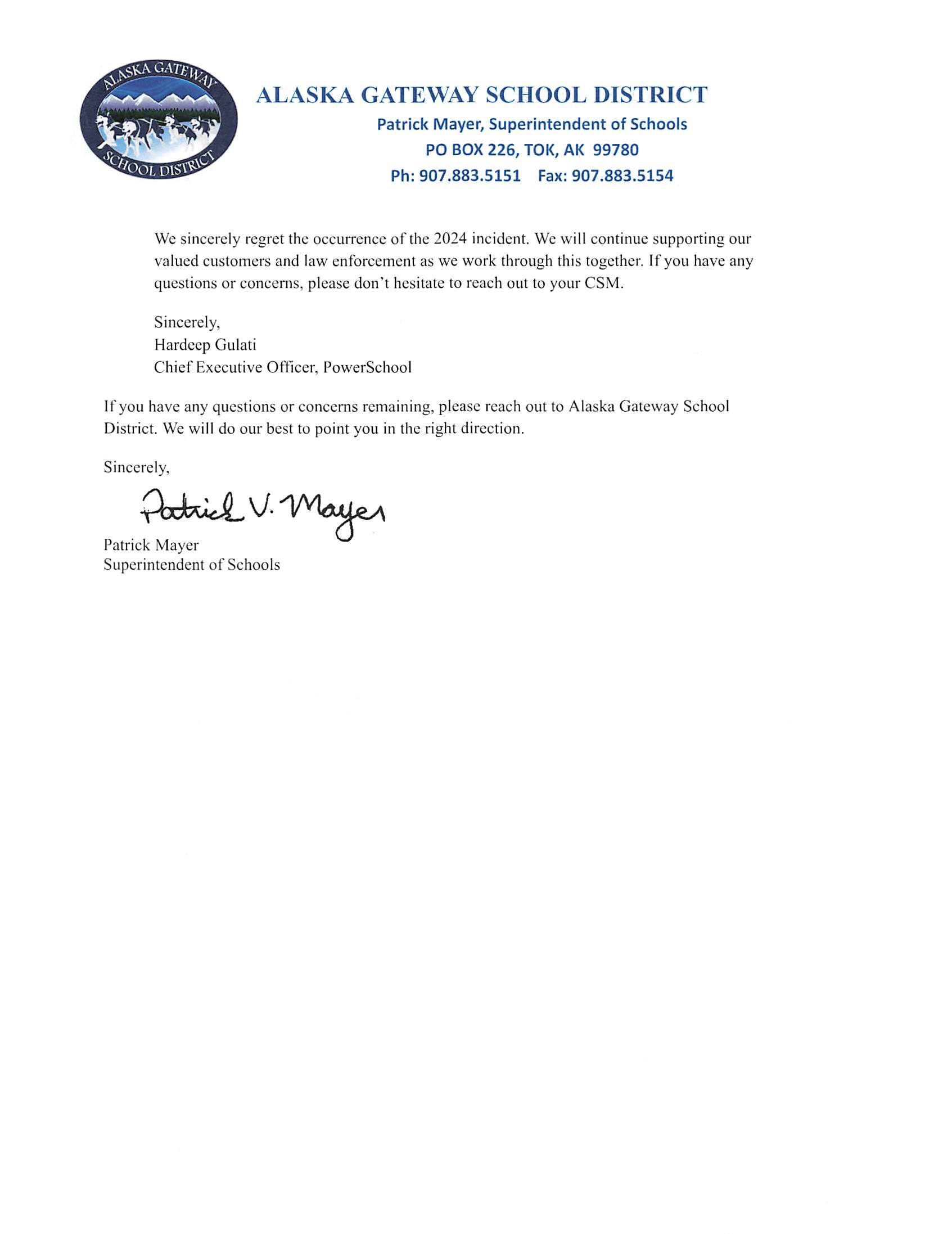 ALASKA GATEWAY SCHOOL DISTRICT

ALASKA GATEWAY SCHOOL DISTRICT
Patrick Mayer, Superintendent of Schools
PO BOX 226, TOK, AK 99780
Ph: 907.883.5151 Fax: 907.883.5154

We sincerely regret the occurrence of the 2024 incident. We will continue supporting our valued customers and law enforcement as we work through this together. If you have any questions or concerns, please don't hesitate to reach out to your CSM.

Sincerely,
Hardeep Gulati
Chief Executive Officer, PowerSchool

If you have any questions or concerns remaining, please reach out to Alaska Gateway School District. We will do our best to point you in the right direction.

Sincerely,

Patrick V. Mayer

Patrick Mayer
Superintendent of Schools